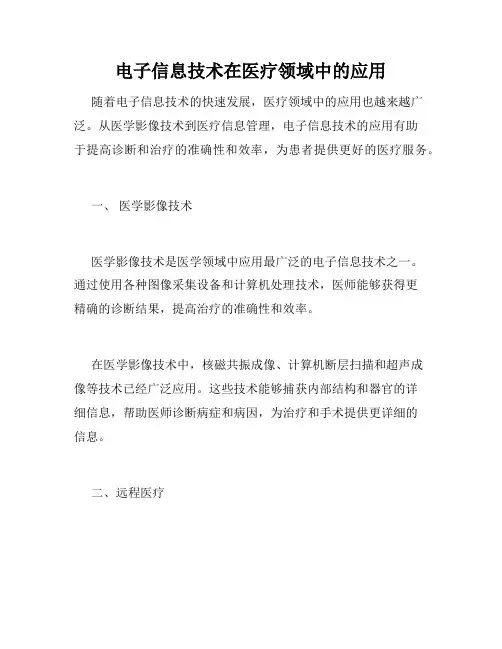 电子信息技术在医疗领域中的应用

随着电子信息技术的快速发展，医疗领域中的应用也越来越广泛。从医学影像技术到医疗信息管理，电子信息技术的应用有助于提高诊断和治疗的准确性和效率，为患者提供更好的医疗服务。

一、 医学影像技术

医学影像技术是医学领域中应用最广泛的电子信息技术之一。通过使用各种图像采集设备和计算机处理技术，医师能够获得更精确的诊断结果，提高治疗的准确性和效率。

在医学影像技术中，核磁共振成像、计算机断层扫描和超声成像等技术已经广泛应用。这些技术能够捕获内部结构和器官的详细信息，帮助医师诊断病症和病因，为治疗和手术提供更详细的信息。

二、远程医疗